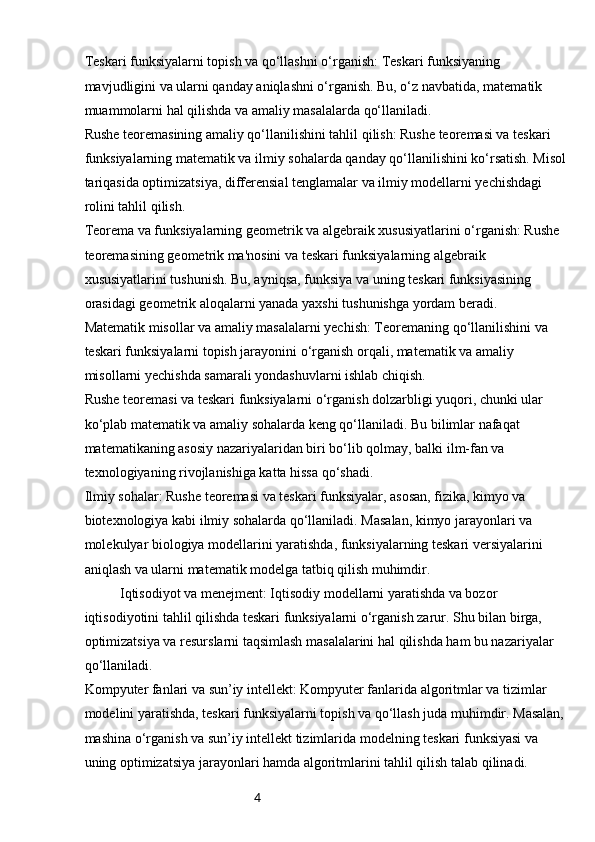 Teskari funksiyalarni topish va qo‘llashni o‘rganish: Teskari funksiyaning mavjudligini va ularni qanday aniqlashni o‘rganish. Bu, o‘z navbatida, matematik muammolarni hal qilishda va amaliy masalalarda qo‘llaniladi.
Rushe teoremasining amaliy qo‘llanilishini tahlil qilish: Rushe teoremasi va teskari funksiyalarning matematik va ilmiy sohalarda qanday qo‘llanilishini ko‘rsatish. Misol tariqasida optimizatsiya, differensial tenglamalar va ilmiy modellarni yechishdagi rolini tahlil qilish.
Teorema va funksiyalarning geometrik va algebraik xususiyatlarini o‘rganish: Rushe teoremasining geometrik ma'nosini va teskari funksiyalarning algebraik xususiyatlarini tushunish. Bu, ayniqsa, funksiya va uning teskari funksiyasining orasidagi geometrik aloqalarni yanada yaxshi tushunishga yordam beradi.
Matematik misollar va amaliy masalalarni yechish: Teoremaning qo‘llanilishini va teskari funksiyalarni topish jarayonini o‘rganish orqali, matematik va amaliy misollarni yechishda samarali yondashuvlarni ishlab chiqish.
Rushe teoremasi va teskari funksiyalarni o‘rganish dolzarbligi yuqori, chunki ular ko‘plab matematik va amaliy sohalarda keng qo‘llaniladi. Bu bilimlar nafaqat matematikaning asosiy nazariyalaridan biri bo‘lib qolmay, balki ilm-fan va texnologiyaning rivojlanishiga katta hissa qo‘shadi.
Ilmiy sohalar: Rushe teoremasi va teskari funksiyalar, asosan, fizika, kimyo va biotexnologiya kabi ilmiy sohalarda qo‘llaniladi. Masalan, kimyo jarayonlari va molekulyar biologiya modellarini yaratishda, funksiyalarning teskari versiyalarini aniqlash va ularni matematik modelga tatbiq qilish muhimdir.
Iqtisodiyot va menejment: Iqtisodiy modellarni yaratishda va bozor iqtisodiyotini tahlil qilishda teskari funksiyalarni o‘rganish zarur. Shu bilan birga, optimizatsiya va resurslarni taqsimlash masalalarini hal qilishda ham bu nazariyalar qo‘llaniladi.
Kompyuter fanlari va sun’iy intellekt: Kompyuter fanlarida algoritmlar va tizimlar modelini yaratishda, teskari funksiyalarni topish va qo‘llash juda muhimdir. Masalan, mashina o‘rganish va sun’iy intellekt tizimlarida modelning teskari funksiyasi va uning optimizatsiya jarayonlari hamda algoritmlarini tahlil qilish talab qilinadi.
4